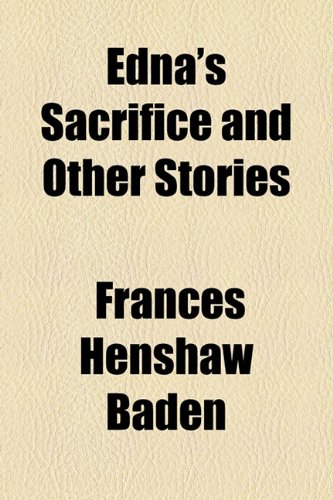 Edna's Sacrifice and Other Stories

Frances Henshaw Baden